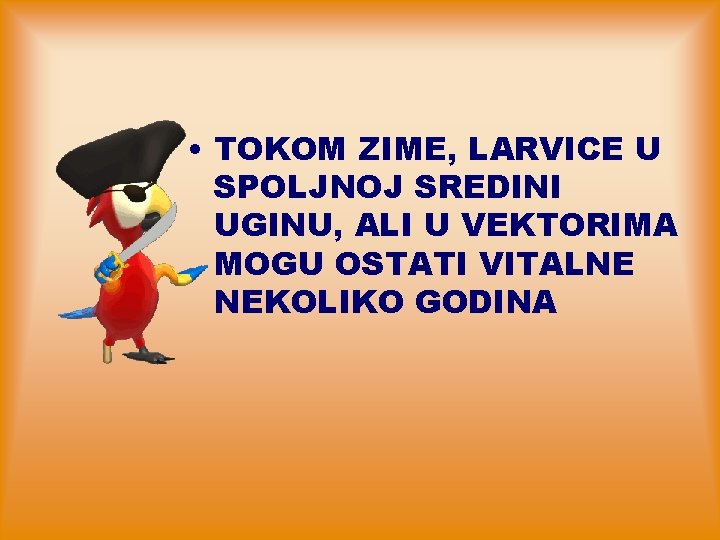 • TOKOM ZIME, LARVICE U SPOLJNOJ SREDINI UGINU, ALI U VEKTORIMA MOGU OSTATI VITALNE NEKOLIKO GODINA